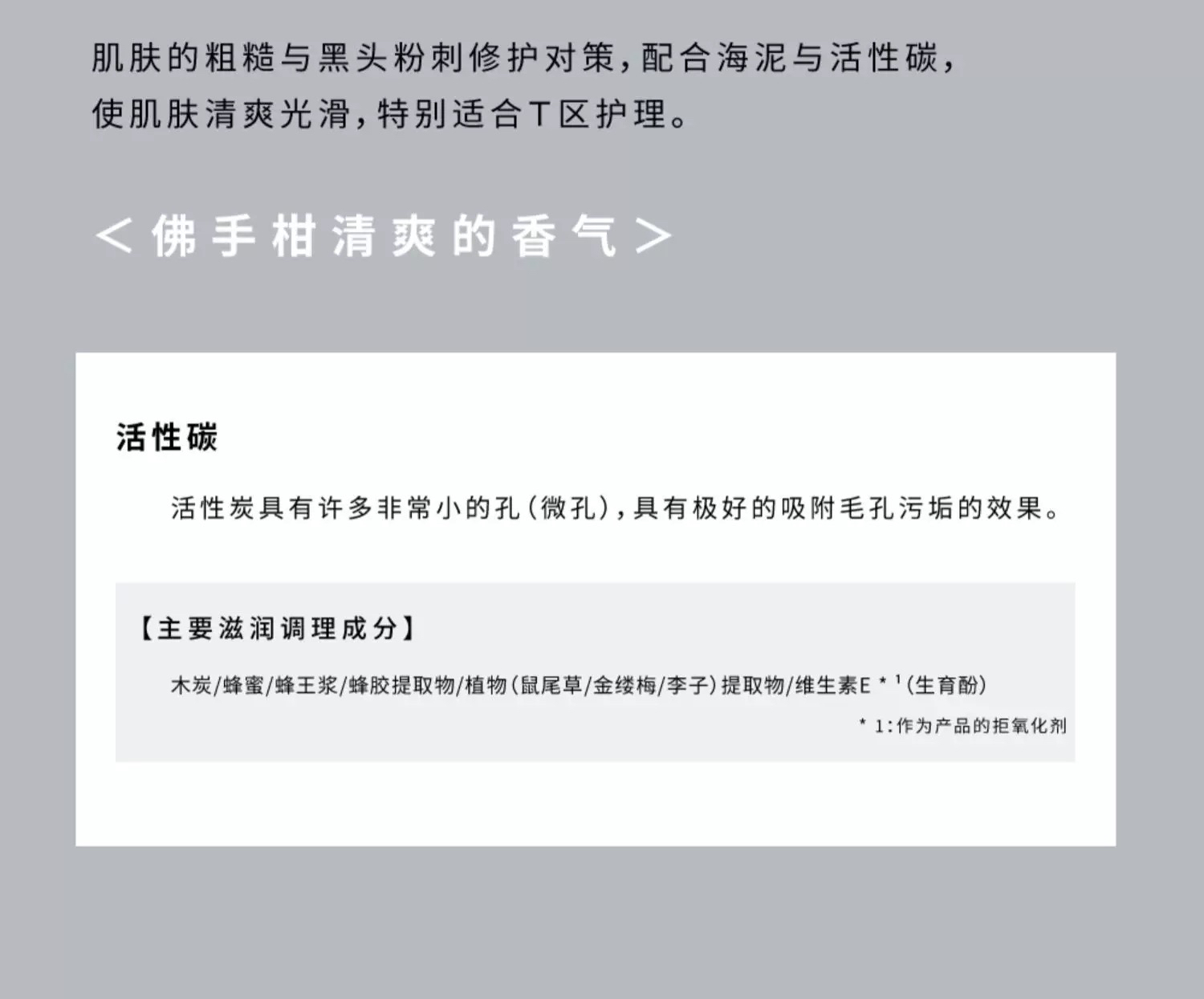 肌肤的粗糙与黑头粉刺修护对策，配合海泥与活性碳，使肌肤清爽光滑，特别适合T区护理。

＜佛手柑清爽的香气＞

活性碳

活性炭具有许多非常小的孔（微孔），具有极好的吸附毛孔污垢的效果。

【主要滋润调理成分】

木炭/蜂蜜/蜂王浆/蜂胶提取物/植物（鼠尾草/金缕梅/李子）提取物/维生素E＊$^{1}$（生育酚）

＊1：作为产品的拒氧化剂